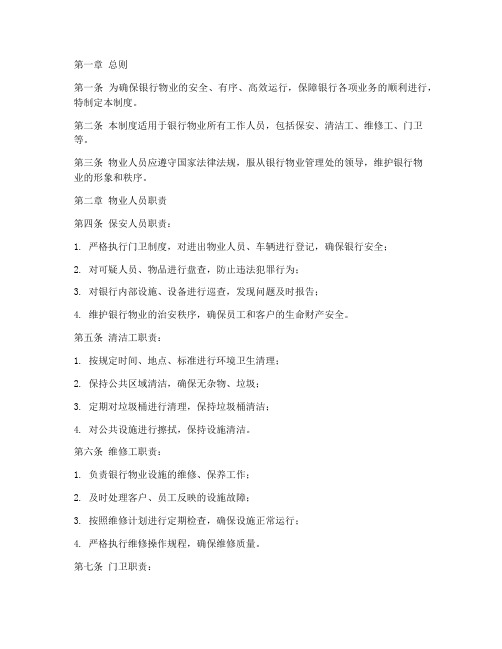 第一章 总则

第一条 为确保银行物业的安全、有序、高效运行，保障银行各项业务的顺利进行，特制定本制度。

第二条 本制度适用于银行物业所有工作人员，包括保安、清洁工、维修工、门卫等。

第三条 物业人员应遵守国家法律法规，服从银行物业管理处的领导，维护银行物业的形象和秩序。

第二章 物业人员职责

第四条 保安人员职责：

1. 严格执行门卫制度，对进出物业人员、车辆进行登记，确保银行安全；

2. 对可疑人员、物品进行盘查，防止违法犯罪行为；

3. 对银行内部设施、设备进行巡查，发现问题及时报告；

4. 维护银行物业的治安秩序，确保员工和客户的生命财产安全。

第五条 清洁工职责：

1. 按规定时间、地点、标准进行环境卫生清理；

2. 保持公共区域清洁，确保无杂物、垃圾；

3. 定期对垃圾桶进行清理，保持垃圾桶清洁；

4. 对公共设施进行擦拭，保持设施清洁。

第六条 维修工职责：

1. 负责银行物业设施的维修、保养工作；

2. 及时处理客户、员工反映的设施故障；

3. 按照维修计划进行定期检查，确保设施正常运行；

4. 严格执行维修操作规程，确保维修质量。

第七条 门卫职责：